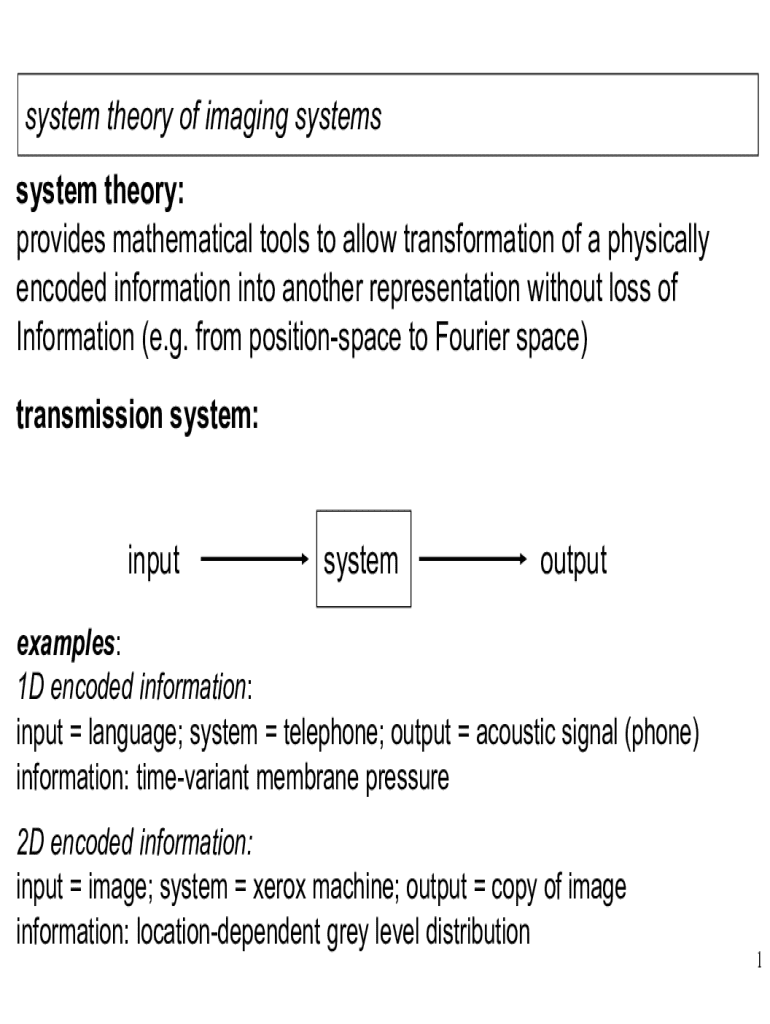 system theory of imaging systems

system theory:
provides mathematical tools to allow transformation of a physically encoded information into another representation without loss of Information (e.g. from position-space to Fourier space)

transmission system:

input system output

examples:
1D encoded information:
input = language; system = telephone; output = acoustic signal (phone)
information: time-variant membrane pressure

2D encoded information:
input = image; system = xerox machine; output = copy of image
information: location-dependent grey level distribution

1